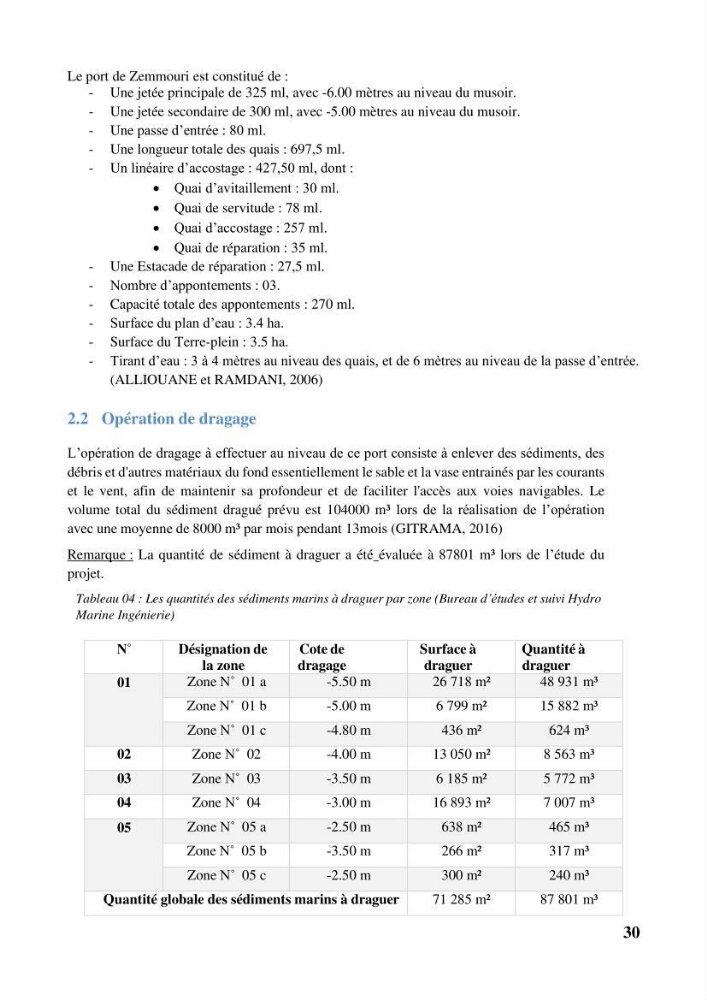 Le port de Zemmouri est constitué de :
- Une jetée principale de 325 ml, avec -6.00 mètres au niveau du musoir.
- Une jetée secondaire de 300 ml, avec -5.00 mètres au niveau du musoir.
- Une passe d'entrée : 80 ml.
- Une longueur totale des quais : 697,5 ml.
- Un linéaire d'accostage : 427,50 ml, dont :
• Quai d'avitaillement : 30 ml.
• Quai de servitude : 78 ml.
• Quai d'accostage : 257 ml.
• Quai de réparation : 35 ml.
- Une Estacade de réparation : 27,5 ml.
- Nombre d'appontements : 03.
- Capacité totale des appontements : 270 ml.
- Surface du plan d'eau : 3.4 ha.
- Surface du Terre-plein : 3.5 ha.
- Tirant d'eau : 3 à 4 mètres au niveau des quais, et de 6 mètres au niveau de la passe d'entrée. (ALLIOUANE et RAMDANI, 2006)

2.2 Opération de dragage

L'opération de dragage à effectuer au niveau de ce port consiste à enlever des sédiments, des débris et d'autres matériaux du fond essentiellement le sable et la vase entrainés par les courants et le vent, afin de maintenir sa profondeur et de faciliter l'accès aux voies navigables. Le volume total du sédiment dragué prévu est 104000 m³ lors de la réalisation de l'opération avec une moyenne de 8000 m³ par mois pendant 13mois (GITRAMA, 2016)

Remarque : La quantité de sédiment à draguer a été_évaluée à 87801 m³ lors de l'étude du projet.

Tableau 04 : Les quantités des sédiments marins à draguer par zone (Bureau d'études et suivi Hydro Marine Ingénierie)

| N° | Désignation de la zone | Cote de dragage | Surface à draguer | Quantité à draguer |
|---|---|---|---|---|
| 01 | Zone N° 01 a | -5.50 m | 26 718 m² | 48 931 m³ |
| | Zone N° 01 b | -5.00 m | 6 799 m² | 15 882 m³ |
| | Zone N° 01 c | -4.80 m | 436 m² | 624 m³ |
| 02 | Zone N° 02 | -4.00 m | 13 050 m² | 8 563 m³ |
| 03 | Zone N° 03 | -3.50 m | 6 185 m² | 5 772 m³ |
| 04 | Zone N° 04 | -3.00 m | 16 893 m² | 7 007 m³ |
| 05 | Zone N° 05 a | -2.50 m | 638 m² | 465 m³ |
| | Zone N° 05 b | -3.50 m | 266 m² | 317 m³ |
| | Zone N° 05 c | -2.50 m | 300 m² | 240 m³ |
| Quantité globale des sédiments marins à draguer | | | 71 285 m² | 87 801 m³ |

30